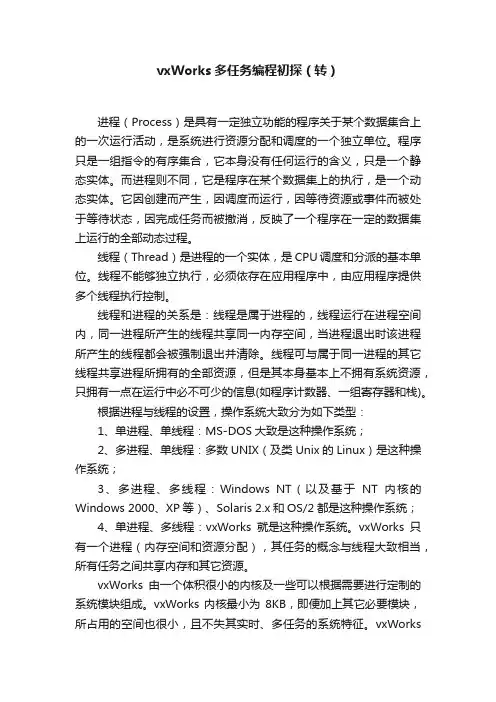 vxWorks多任务编程初探（转）

进程（Process）是具有一定独立功能的程序关于某个数据集合上的一次运行活动，是系统进行资源分配和调度的一个独立单位。程序只是一组指令的有序集合，它本身没有任何运行的含义，只是一个静态实体。而进程则不同，它是程序在某个数据集上的执行，是一个动态实体。它因创建而产生，因调度而运行，因等待资源或事件而被处于等待状态，因完成任务而被撤消，反映了一个程序在一定的数据集上运行的全部动态过程。

线程（Thread）是进程的一个实体，是CPU调度和分派的基本单位。线程不能够独立执行，必须依存在应用程序中，由应用程序提供多个线程执行控制。

线程和进程的关系是：线程是属于进程的，线程运行在进程空间内，同一进程所产生的线程共享同一内存空间，当进程退出时该进程所产生的线程都会被强制退出并清除。线程可与属于同一进程的其它线程共享进程所拥有的全部资源，但是其本身基本上不拥有系统资源，只拥有一点在运行中必不可少的信息(如程序计数器、一组寄存器和栈)。

根据进程与线程的设置，操作系统大致分为如下类型：

1、单进程、单线程：MS-DOS大致是这种操作系统；

2、多进程、单线程：多数UNIX（及类Unix的Linux）是这种操作系统；

3、多进程、多线程：Windows NT（以及基于 NT 内核的Windows 2000、XP等）、Solaris 2.x和OS/2都是这种操作系统；

4、单进程、多线程：vxWorks 就是这种操作系统。vxWorks 只有一个进程（内存空间和资源分配），其任务的概念与线程大致相当，所有任务之间共享内存和其它资源。

vxWorks 由一个体积很小的内核及一些可以根据需要进行定制的系统模块组成。vxWorks 内核最小为 8KB，即便加上其它必要模块，所占用的空间也很小，且不失其实时、多任务的系统特征。vxWorks